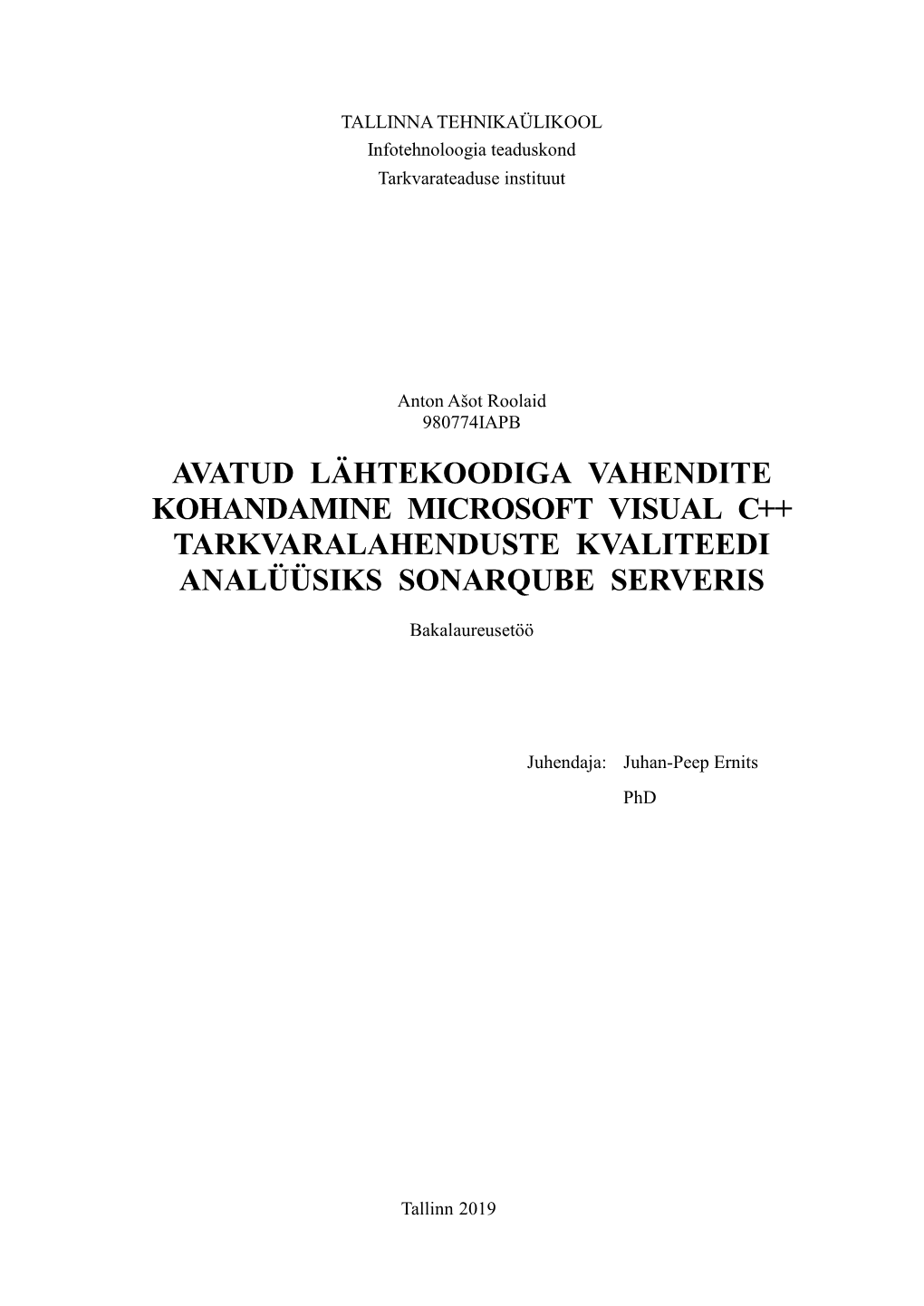 TALLINNA TEHNIKAÜLIKOOL
Infotehnoloogia teaduskond
Tarkvarateaduse instituut

Anton Ašot Roolaid
980774IAPB

AVATUD LÄHTEKOODIGA VAHENDITE KOHANDAMINE MICROSOFT VISUAL C++ TARKVARALAHENDUSTE KVALITEEDI ANALÜÜSIKS SONARQUBE SERVERIS

Bakalaureusetöö

Juhendaja: Juhan-Peep Ernits
PhD

Tallinn 2019